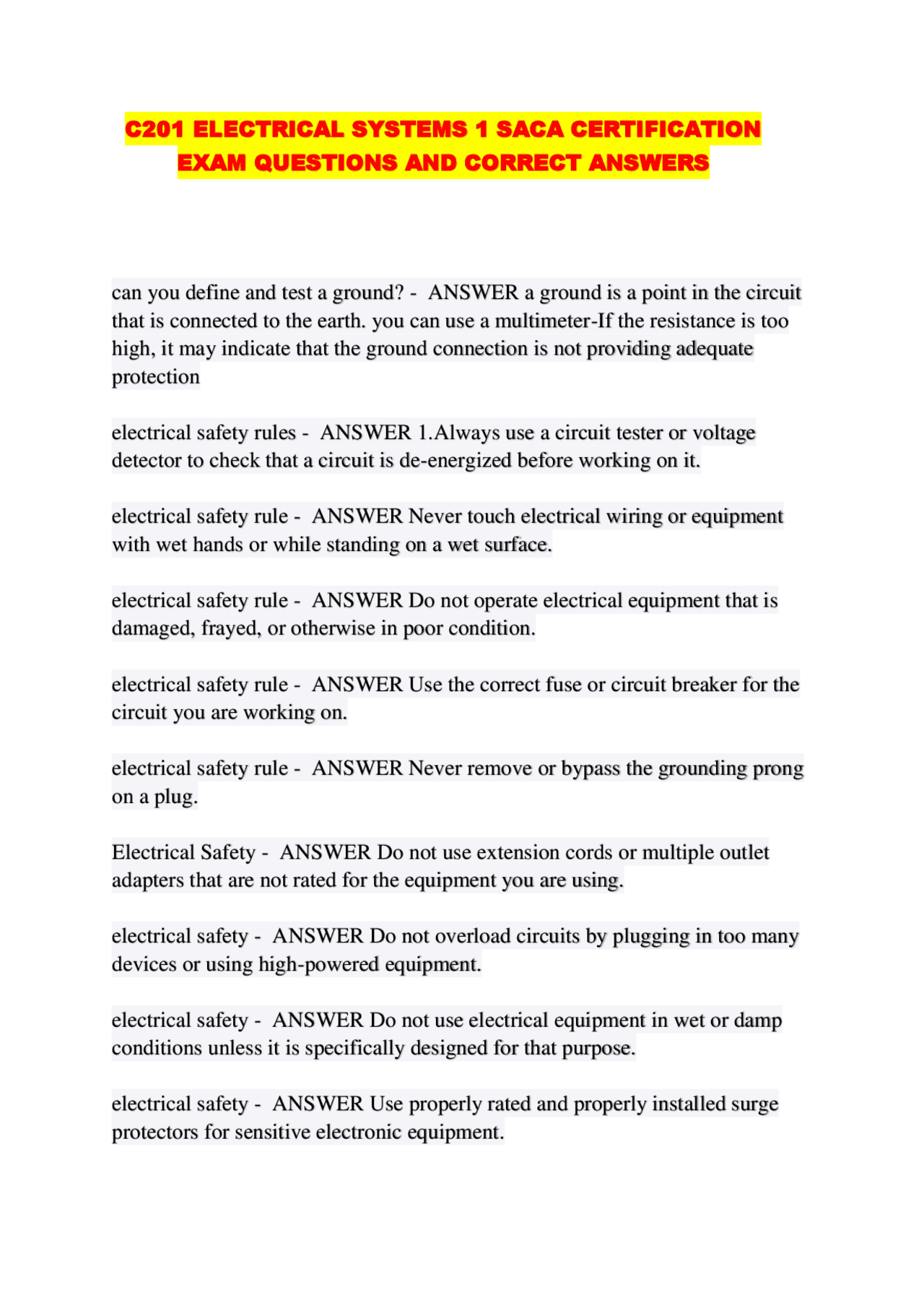 C201 ELECTRICAL SYSTEMS 1 SACA CERTIFICATION EXAM QUESTIONS AND CORRECT ANSWERS

can you define and test a ground? - ANSWER a ground is a point in the circuit that is connected to the earth. you can use a multimeter-If the resistance is too high, it may indicate that the ground connection is not providing adequate protection

electrical safety rules - ANSWER 1.Always use a circuit tester or voltage detector to check that a circuit is de-energized before working on it.

electrical safety rule - ANSWER Never touch electrical wiring or equipment with wet hands or while standing on a wet surface.

electrical safety rule - ANSWER Do not operate electrical equipment that is damaged, frayed, or otherwise in poor condition.

electrical safety rule - ANSWER Use the correct fuse or circuit breaker for the circuit you are working on.

electrical safety rule - ANSWER Never remove or bypass the grounding prong on a plug.

Electrical Safety - ANSWER Do not use extension cords or multiple outlet adapters that are not rated for the equipment you are using.

electrical safety - ANSWER Do not overload circuits by plugging in too many devices or using high-powered equipment.

electrical safety - ANSWER Do not use electrical equipment in wet or damp conditions unless it is specifically designed for that purpose.

electrical safety - ANSWER Use properly rated and properly installed surge protectors for sensitive electronic equipment.